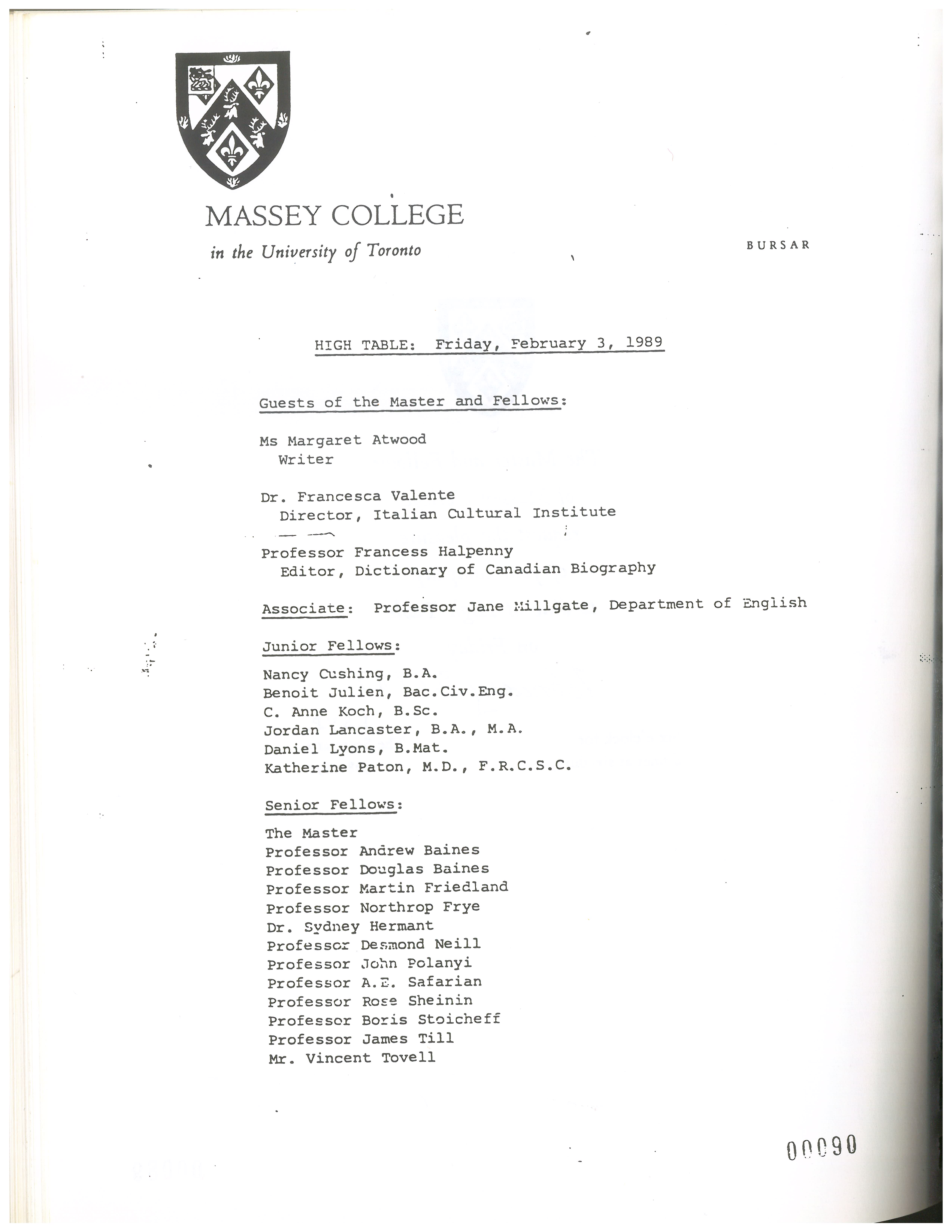 MASSEY COLLEGE
in the University of Toronto

BURSAR

HIGH TABLE: Friday, February 3, 1989

Guests of the Master and Fellows:

Ms Margaret Atwood
Writer

Dr. Francesca Valente
Director, Italian Cultural Institute

Professor Francess Halpenny
Editor, Dictionary of Canadian Biography

Associate: Professor Jane Millgate, Department of English

Junior Fellows:

Nancy Cushing, B.A.
Benoit Julien, Bac.Civ.Eng.
C. Anne Koch, B.Sc.
Jordan Lancaster, B.A., M.A.
Daniel Lyons, B.Mat.
Katherine Paton, M.D., F.R.C.S.C.

Senior Fellows:

The Master
Professor Andrew Baines
Professor Douglas Baines
Professor Martin Friedland
Professor Northrop Frye
Dr. Sydney Hermant
Professor Desmond Neill
Professor John Polanyi
Professor A.E. Safarian
Professor Rose Sheinin
Professor Boris Stoicheff
Professor James Till
Mr. Vincent Tovell

00090